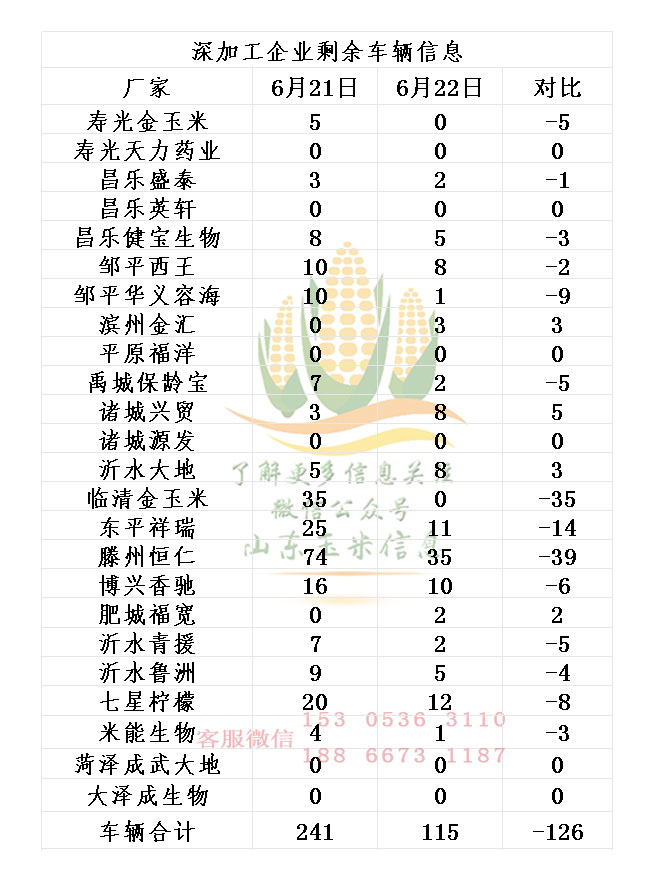 深加工企业剩余车辆信息

| 厂家 | 6月21日 | 6月22日 | 对比 |
|---|---|---|---|
| 寿光金玉米 | 5 | 0 | -5 |
| 寿光天力药业 | 0 | 0 | 0 |
| 昌乐盛泰 | 3 | 2 | -1 |
| 昌乐英轩 | 0 | 0 | 0 |
| 昌乐健宝生物 | 8 | 5 | -3 |
| 邹平西王 | 10 | 8 | -2 |
| 邹平华义容海 | 10 | 1 | -9 |
| 滨州金汇 | 0 | 3 | 3 |
| 平原福洋 | 0 | 0 | 0 |
| 禹城保龄宝 | 7 | 2 | -5 |
| 诸城兴贸 | 3 | 8 | 5 |
| 诸城源发 | 0 | 0 | 0 |
| 沂水大地 | 5 | 8 | 3 |
| 临清金玉米 | 35 | 0 | -35 |
| 东平祥瑞 | 25 | 11 | -14 |
| 滕州恒仁 | 74 | 35 | -39 |
| 博兴香驰 | 16 | 10 | -6 |
| 肥城福宽 | 0 | 2 | 2 |
| 沂水青援 | 7 | 2 | -5 |
| 沂水鲁洲 | 9 | 5 | -4 |
| 七星柠檬 | 20 | 12 | -8 |
| 米能生物 | 4 | 1 | -3 |
| 菏泽成武大地 | 0 | 0 | 0 |
| 大泽成生物 | 0 | 0 | 0 |
| 车辆合计 | 241 | 115 | -126 |

了解更多信息关注
微信公众号
山东玉米信息

客服微信
153 0536 3110
188 6673 1187